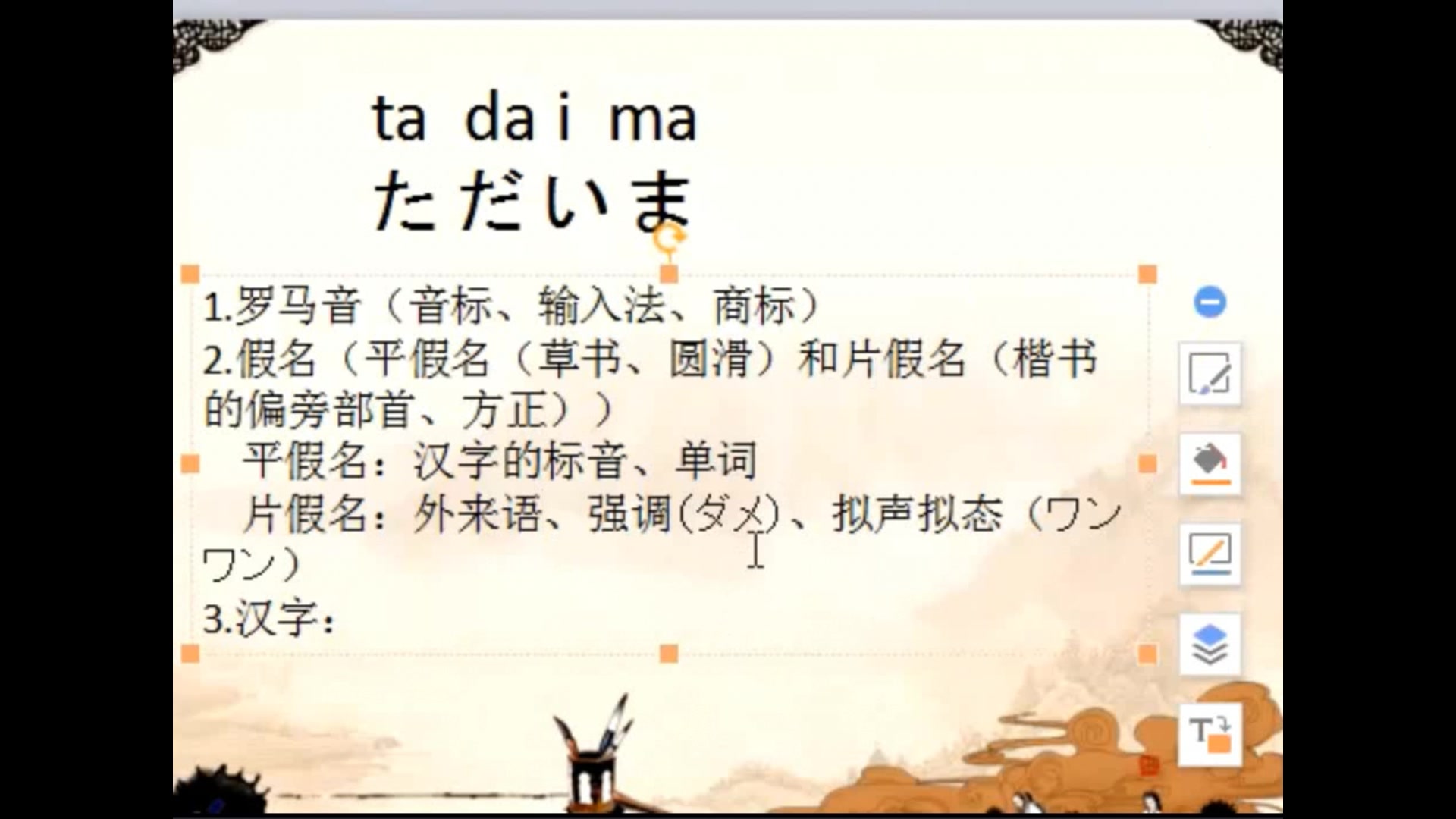 ta da i ma
ただいま

1.罗马音（音标、输入法、商标）
2.假名（平假名（草书、圆滑）和片假名（楷书的偏旁部首、方正））
平假名：汉字的标音、单词
片假名：外来语、强调(ダメ)、拟声拟态（ワンワン）
3.汉字：